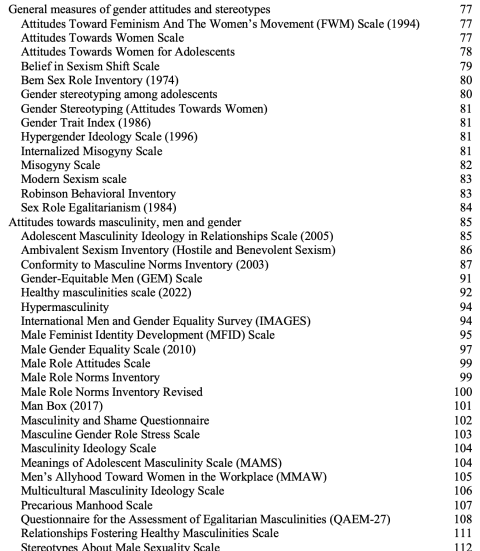 General measures of gender attitudes and stereotypes 77
Attitudes Toward Feminism And The Women's Movement (FWM) Scale (1994) 77
Attitudes Towards Women Scale 77
Attitudes Towards Women for Adolescents 78
Belief in Sexism Shift Scale 79
Bem Sex Role Inventory (1974) 80
Gender stereotyping among adolescents 80
Gender Stereotyping (Attitudes Towards Women) 81
Gender Trait Index (1986) 81
Hypergender Ideology Scale (1996) 81
Internalized Misogyny Scale 81
Misogyny Scale 82
Modern Sexism scale 83
Robinson Behavioral Inventory 83
Sex Role Egalitarianism (1984) 84
Attitudes towards masculinity, men and gender 85
Adolescent Masculinity Ideology in Relationships Scale (2005) 85
Ambivalent Sexism Inventory (Hostile and Benevolent Sexism) 86
Conformity to Masculine Norms Inventory (2003) 87
Gender-Equitable Men (GEM) Scale 91
Healthy masculinities scale (2022) 92
Hypermasculinity 94
International Men and Gender Equality Survey (IMAGES) 94
Male Feminist Identity Development (MFID) Scale 95
Male Gender Equality Scale (2010) 97
Male Role Attitudes Scale 99
Male Role Norms Inventory 99
Male Role Norms Inventory Revised 100
Man Box (2017) 101
Masculinity and Shame Questionnaire 102
Masculine Gender Role Stress Scale 103
Masculinity Ideology Scale 104
Meanings of Adolescent Masculinity Scale (MAMS) 104
Men's Allyhood Toward Women in the Workplace (MMAW) 105
Multicultural Masculinity Ideology Scale 106
Precarious Manhood Scale 107
Questionnaire for the Assessment of Egalitarian Masculinities (QAEM-27) 108
Relationships Fostering Healthy Masculinities Scale 111
Stereotypes About Male Sexuality Scale 112